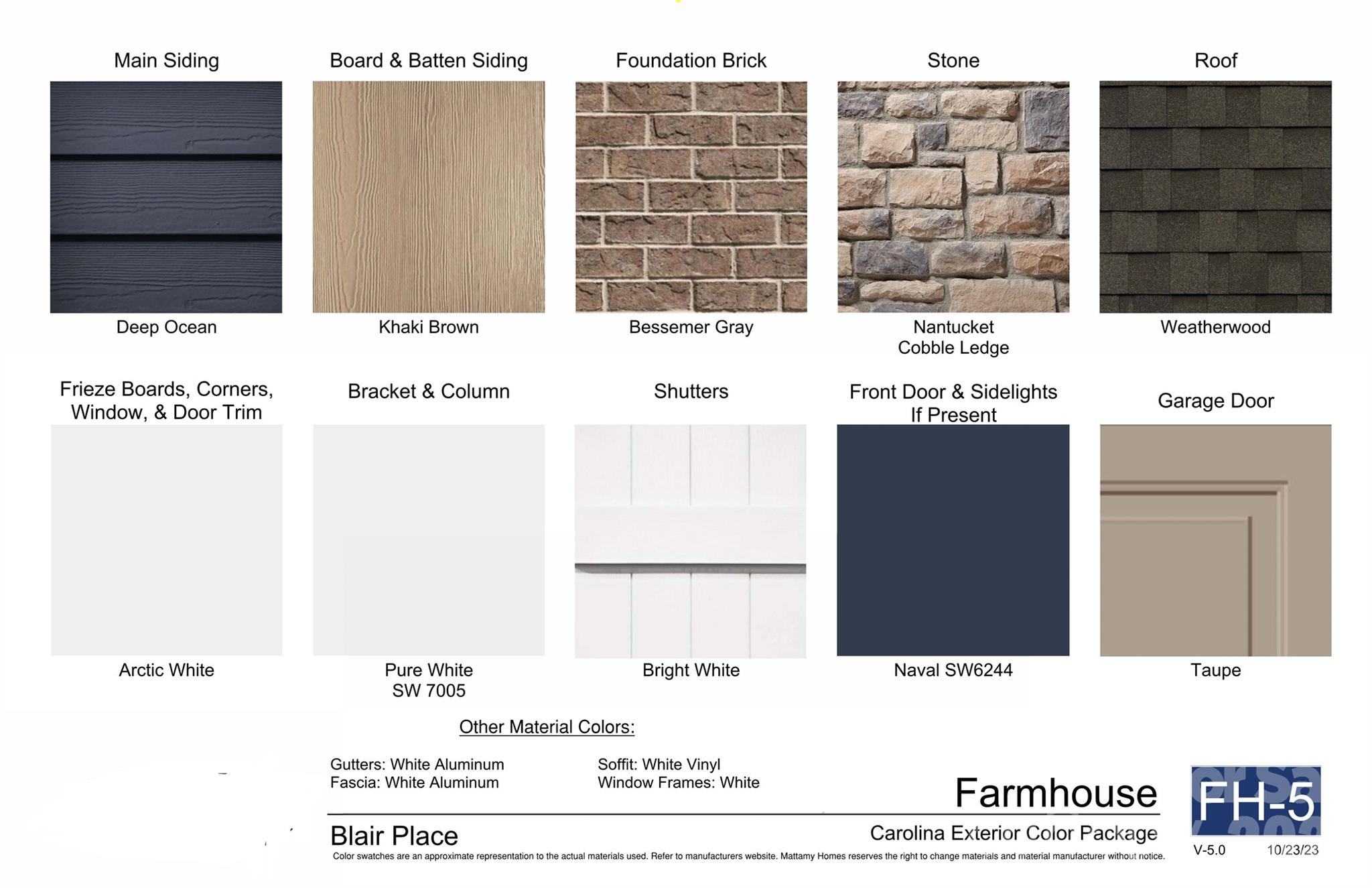 Main Siding

Deep Ocean

Board & Batten Siding

Khaki Brown

Foundation Brick

Bessemer Gray

Stone

Nantucket
Cobble Ledge

Roof

Weatherwood

Frieze Boards, Corners,
Window, & Door Trim

Arctic White

Bracket & Column

Pure White
SW 7005

Shutters

Bright White

Front Door & Sidelights
If Present

Naval SW6244

Garage Door

Taupe

Other Material Colors:

Gutters: White Aluminum
Fascia: White Aluminum

Soffit: White Vinyl
Window Frames: White

Farmhouse

FH-5

Blair Place

Carolina Exterior Color Package

V-5.0 10/23/23

Color swatches are an approximate representation to the actual materials used. Refer to manufacturers website. Mattamy Homes reserves the right to change materials and material manufacturer without notice.